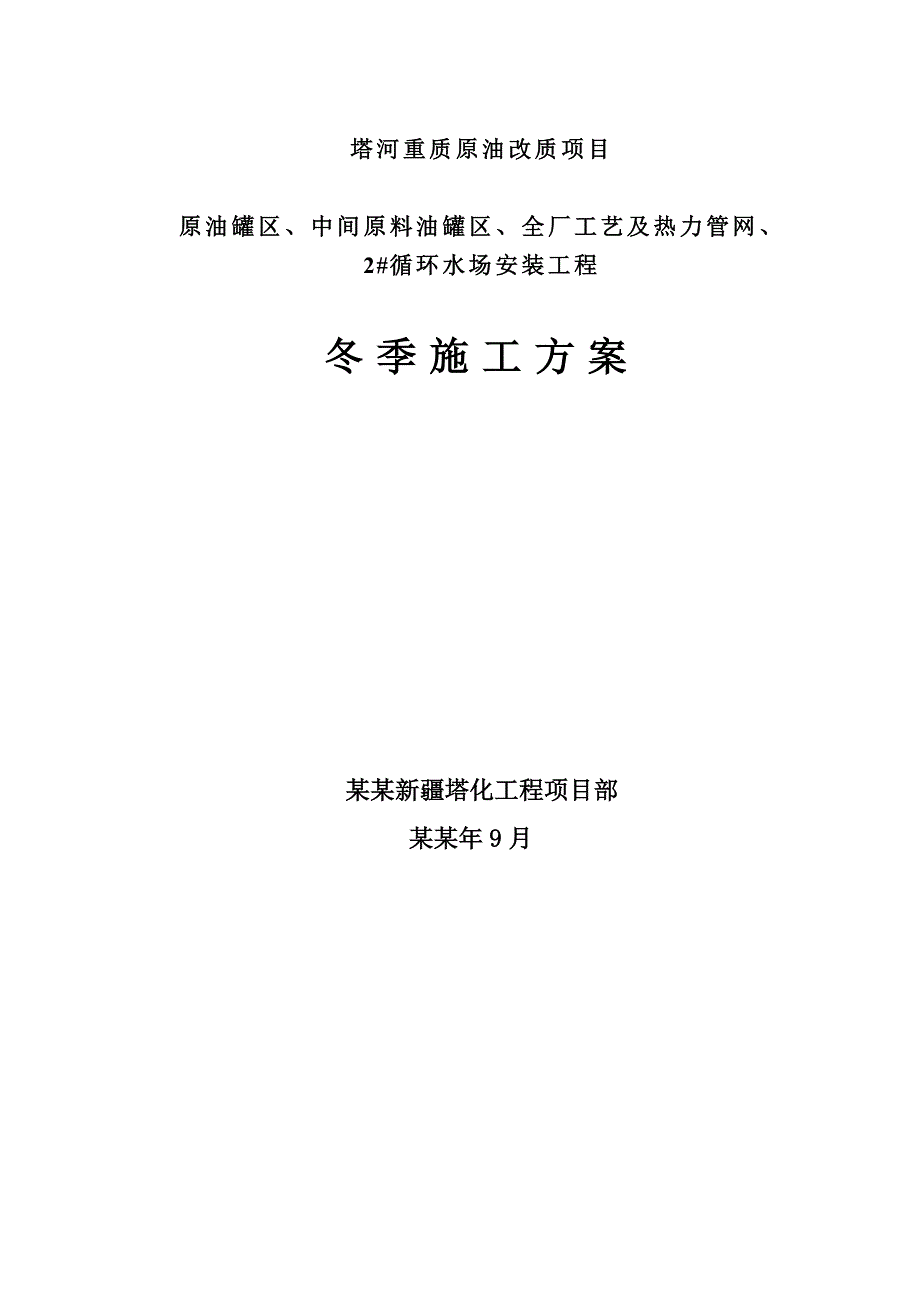 塔河重质原油改质项目

原油罐区、中间原料油罐区、全厂工艺及热力管网、2#循环水场安装工程

冬季施工方案

某某新疆塔化工程项目部

某某年9月